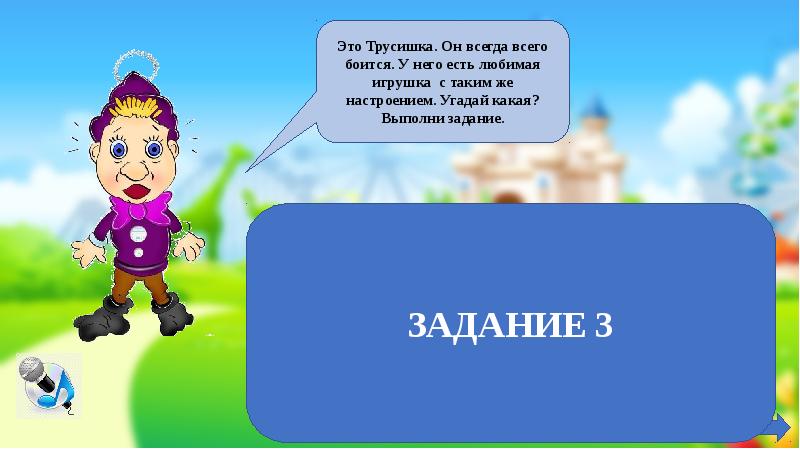 Это Трусишка. Он всегда всего боится. У него есть любимая игрушка с таким же настроением. Угадай какая? Выполни задание.

ЗАДАНИЕ 3